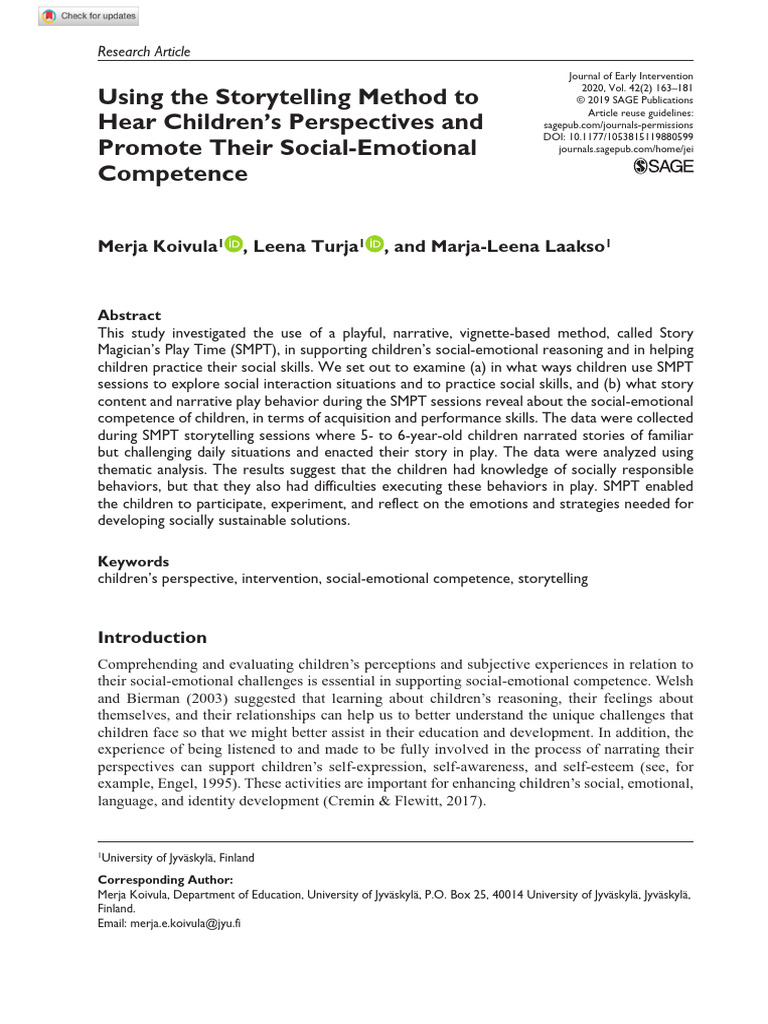 Check for updates

Research Article

Using the Storytelling Method to Hear Children's Perspectives and Promote Their Social-Emotional Competence

Journal of Early Intervention
2020, Vol. 42(2) 163–181
© 2019 SAGE Publications
Article reuse guidelines:
sagepub.com/journals-permissions
DOI: 10.1177/1053815119880599
journals.sagepub.com/home/jei
SAGE

Merja Koivula$^{1}$, Leena Turja$^{1}$, and Marja-Leena Laakso$^{1}$

Abstract
This study investigated the use of a playful, narrative, vignette-based method, called Story Magician's Play Time (SMPT), in supporting children's social-emotional reasoning and in helping children practice their social skills. We set out to examine (a) in what ways children use SMPT sessions to explore social interaction situations and to practice social skills, and (b) what story content and narrative play behavior during the SMPT sessions reveal about the social-emotional competence of children, in terms of acquisition and performance skills. The data were collected during SMPT storytelling sessions where 5- to 6-year-old children narrated stories of familiar but challenging daily situations and enacted their story in play. The data were analyzed using thematic analysis. The results suggest that the children had knowledge of socially responsible behaviors, but that they also had difficulties executing these behaviors in play. SMPT enabled the children to participate, experiment, and reflect on the emotions and strategies needed for developing socially sustainable solutions.

Keywords
children's perspective, intervention, social-emotional competence, storytelling

Introduction

Comprehending and evaluating children's perceptions and subjective experiences in relation to their social-emotional challenges is essential in supporting social-emotional competence. Welsh and Bierman (2003) suggested that learning about children's reasoning, their feelings about themselves, and their relationships can help us to better understand the unique challenges that children face so that we might better assist in their education and development. In addition, the experience of being listened to and made to be fully involved in the process of narrating their perspectives can support children's self-expression, self-awareness, and self-esteem (see, for example, Engel, 1995). These activities are important for enhancing children's social, emotional, language, and identity development (Cremin & Flewitt, 2017).

$^{1}$University of Jyväskylä, Finland

Corresponding Author:
Merja Koivula, Department of Education, University of Jyväskylä, P.O. Box 25, 40014 University of Jyväskylä, Jyväskylä, Finland.
Email: merja.e.koivula@jyu.fi